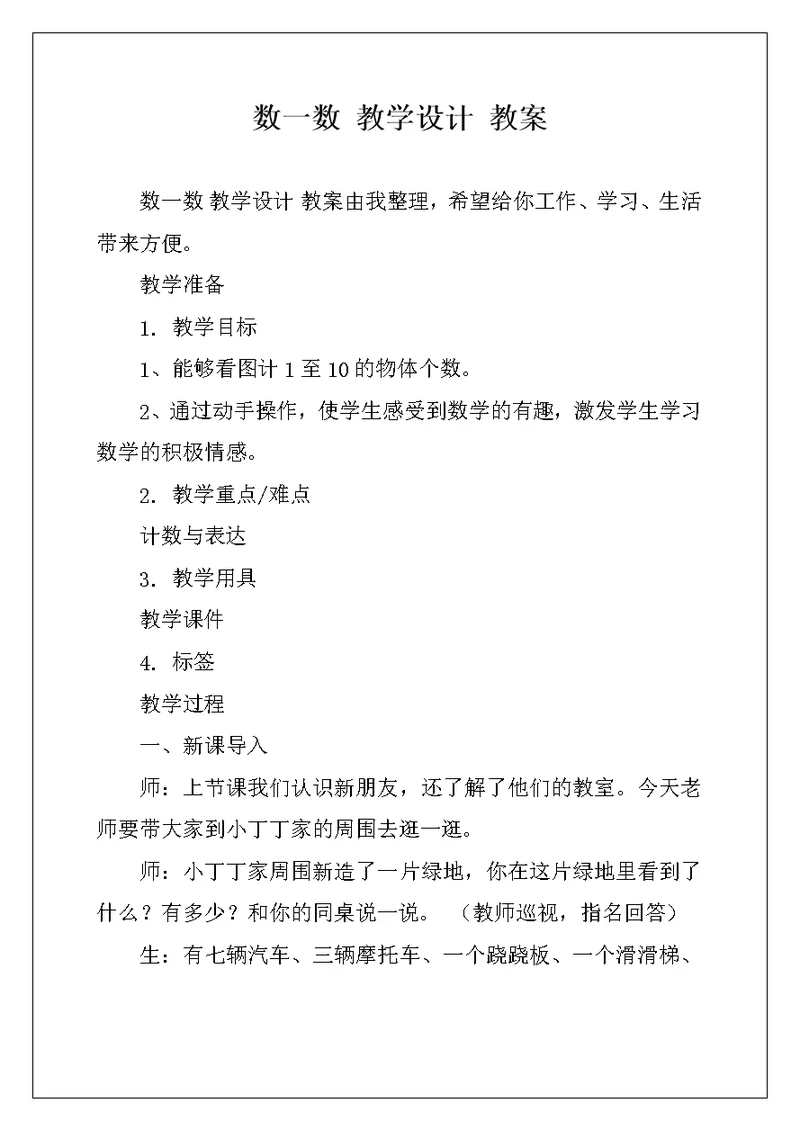 数一数 教学设计 教案

数一数 教学设计 教案由我整理，希望给你工作、学习、生活带来方便。

教学准备

1. 教学目标

1、能够看图计 1 至 10 的物体个数。

2、通过动手操作，使学生感受到数学的有趣，激发学生学习数学的积极情感。

2. 教学重点/难点

计数与表达

3. 教学用具

教学课件

4. 标签

教学过程

一、新课导入

师：上节课我们认识新朋友，还了解了他们的教室。今天老师要带大家到小丁丁家的周围去逛一逛。

师：小丁丁家周围新造了一片绿地，你在这片绿地里看到了什么？有多少？和你的同桌说一说。 （教师巡视，指名回答）

生：有七辆汽车、三辆摩托车、一个跷跷板、一个滑滑梯、